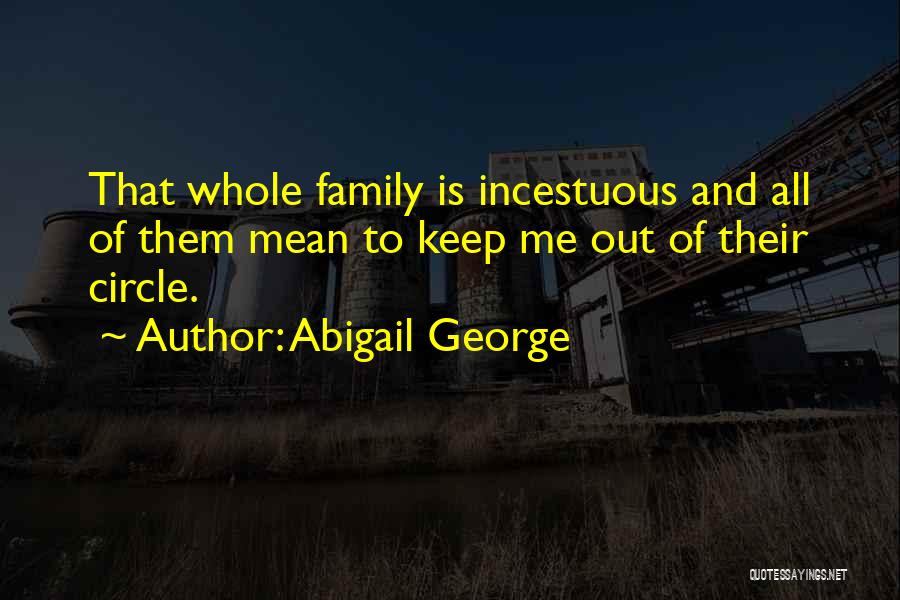 That whole family is incestuous and all of them mean to keep me out of their circle.

~ Author: Abigail George

QUOTESSAYINGS.NET